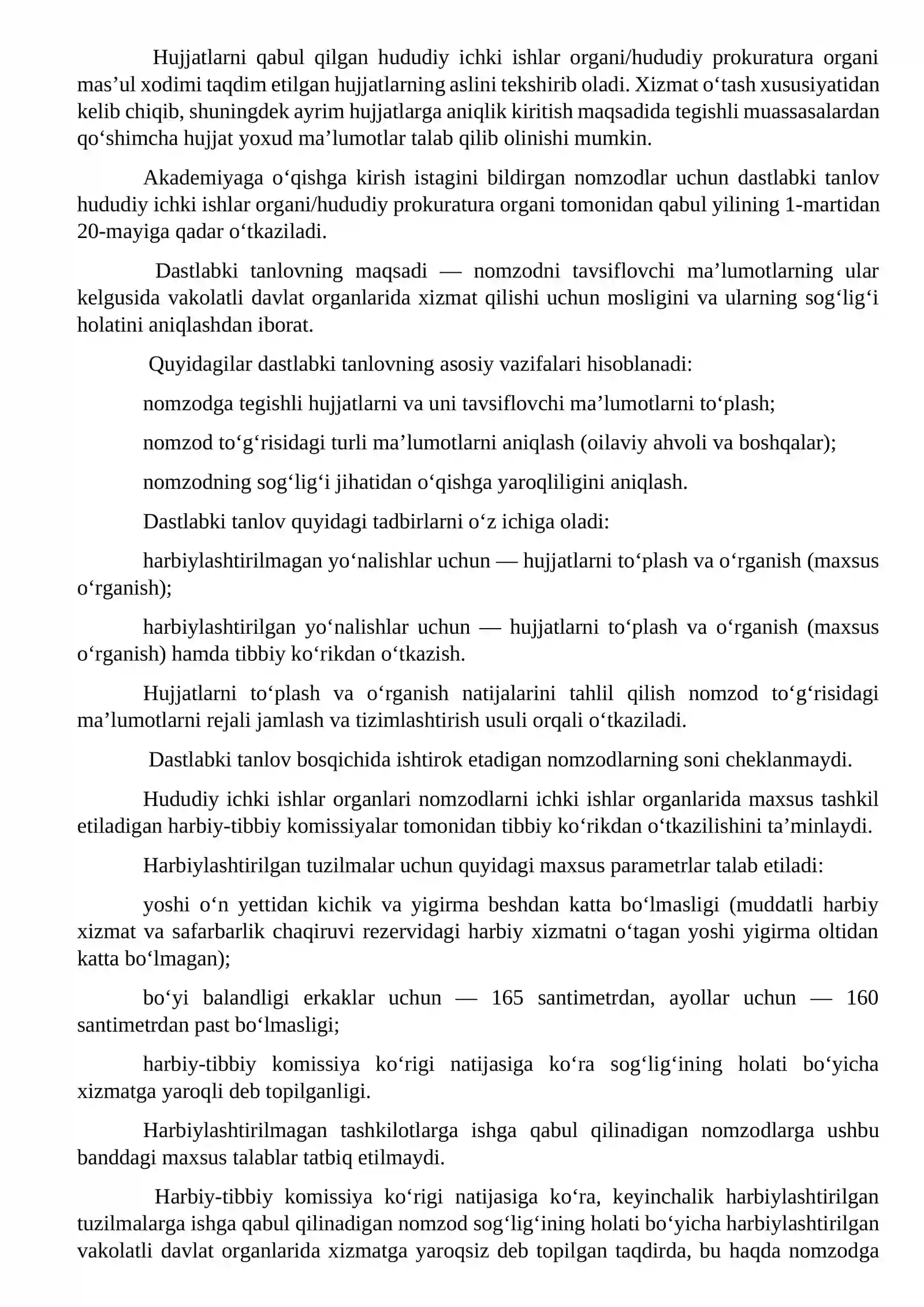 Hujjatlarni qabul qilgan hududiy ichki ishlar organi/hududiy prokuratura organi mas'ul xodimi taqdim etilgan hujjatlarning aslini tekshirib oladi. Xizmat o'tash xususiyatidan kelib chiqib, shuningdek ayrim hujjatlarga aniqlik kiritish maqsadida tegishli muassasalardan qo'shimcha hujjat yoxud ma'lumotlar talab qilib olinishi mumkin.

Akademiyaga o'qishga kirish istagini bildirgan nomzodlar uchun dastlabki tanlov hududiy ichki ishlar organi/hududiy prokuratura organi tomonidan qabul yilining 1-martidan 20-mayiga qadar o'tkaziladi.

Dastlabki tanlovning maqsadi — nomzodni tavsiflovchi ma'lumotlarning ular kelgusida vakolatli davlat organlarida xizmat qilishi uchun mosligini va ularning sog'lig'i holatini aniqlashdan iborat.

Quyidagilar dastlabki tanlovning asosiy vazifalari hisoblanadi:

nomzodga tegishli hujjatlarni va uni tavsiflovchi ma'lumotlarni to'plash;

nomzod to'g'risidagi turli ma'lumotlarni aniqlash (oilaviy ahvoli va boshqalar);

nomzodning sog'lig'i jihatidan o'qishga yaroqliligini aniqlash.

Dastlabki tanlov quyidagi tadbirlarni o'z ichiga oladi:

harbiylashtirilmagan yo'nalishlar uchun — hujjatlarni to'plash va o'rganish (maxsus o'rganish);

harbiylashtirilgan yo'nalishlar uchun — hujjatlarni to'plash va o'rganish (maxsus o'rganish) hamda tibbiy ko'rikdan o'tkazish.

Hujjatlarni to'plash va o'rganish natijalarini tahlil qilish nomzod to'g'risidagi ma'lumotlarni rejali jamlash va tizimlashtirish usuli orqali o'tkaziladi.

Dastlabki tanlov bosqichida ishtirok etadigan nomzodlarning soni cheklanmaydi.

Hududiy ichki ishlar organlari nomzodlarni ichki ishlar organlarida maxsus tashkil etiladigan harbiy-tibbiy komissiyalar tomonidan tibbiy ko'rikdan o'tkazilishini ta'minlaydi.

Harbiylashtirilgan tuzilmalar uchun quyidagi maxsus parametrlar talab etiladi:

yoshi o'n yettidan kichik va yigirma beshdan katta bo'lmasligi (muddatli harbiy xizmat va safarbarlik chaqiruvi rezervidagi harbiy xizmatni o'tagan yoshi yigirma oltidan katta bo'lmagan);

bo'yi balandligi erkaklar uchun — 165 santimetrdan, ayollar uchun — 160 santimetrdan past bo'lmasligi;

harbiy-tibbiy komissiya ko'rigi natijasiga ko'ra sog'lig'ining holati bo'yicha xizmatga yaroqli deb topilganligi.

Harbiylashtirilmagan tashkilotlarga ishga qabul qilinadigan nomzodlarga ushbu banddagi maxsus talablar tatbiq etilmaydi.

Harbiy-tibbiy komissiya ko'rigi natijasiga ko'ra, keyinchalik harbiylashtirilgan tuzilmalarga ishga qabul qilinadigan nomzod sog'lig'ining holati bo'yicha harbiylashtirilgan vakolatli davlat organlarida xizmatga yaroqsiz deb topilgan taqdirda, bu haqda nomzodga